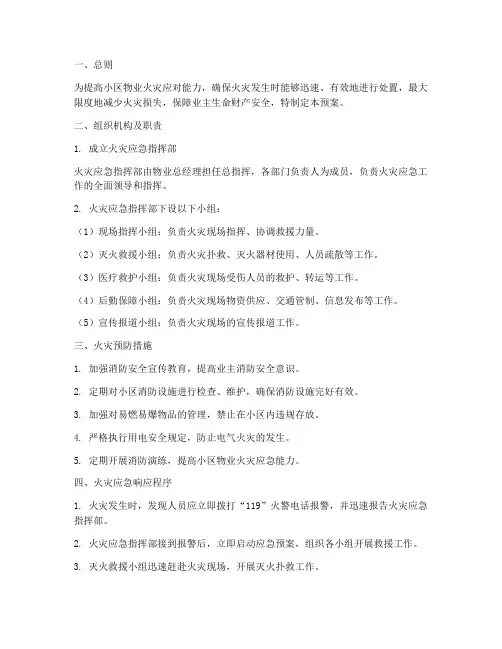 一、总则

为提高小区物业火灾应对能力，确保火灾发生时能够迅速、有效地进行处置，最大限度地减少火灾损失，保障业主生命财产安全，特制定本预案。

二、组织机构及职责

1. 成立火灾应急指挥部

火灾应急指挥部由物业总经理担任总指挥，各部门负责人为成员，负责火灾应急工作的全面领导和指挥。

2. 火灾应急指挥部下设以下小组：

（1）现场指挥小组：负责火灾现场指挥、协调救援力量。

（2）灭火救援小组：负责火灾扑救、灭火器材使用、人员疏散等工作。

（3）医疗救护小组：负责火灾现场受伤人员的救护、转运等工作。

（4）后勤保障小组：负责火灾现场物资供应、交通管制、信息发布等工作。

（5）宣传报道小组：负责火灾现场的宣传报道工作。

三、火灾预防措施

1. 加强消防安全宣传教育，提高业主消防安全意识。

2. 定期对小区消防设施进行检查、维护，确保消防设施完好有效。

3. 加强对易燃易爆物品的管理，禁止在小区内违规存放。

4. 严格执行用电安全规定，防止电气火灾的发生。

5. 定期开展消防演练，提高小区物业火灾应急能力。

四、火灾应急响应程序

1. 火灾发生时，发现人员应立即拨打“119”火警电话报警，并迅速报告火灾应急指挥部。

2. 火灾应急指挥部接到报警后，立即启动应急预案，组织各小组开展救援工作。

3. 灭火救援小组迅速赶赴火灾现场，开展灭火扑救工作。